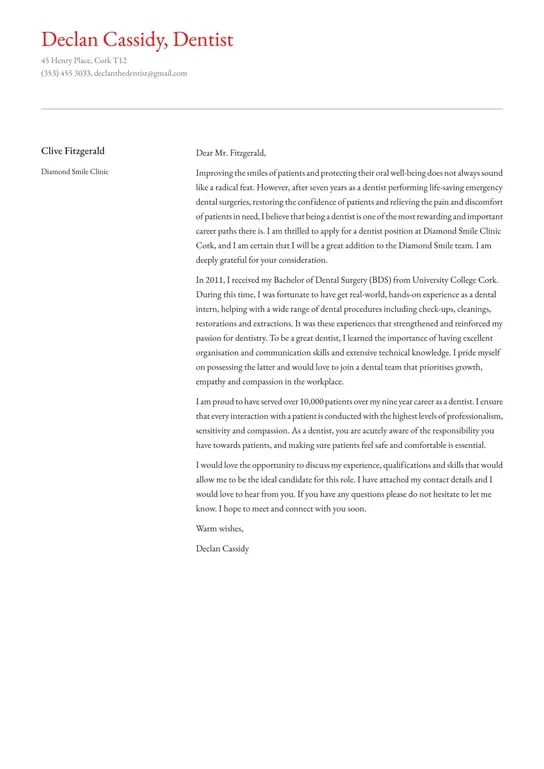 Declan Cassidy, Dentist

45 Henry Place, Cork T12
(353) 455 3033, declanthedentist@gmail.com

Clive Fitzgerald

Diamond Smile Clinic

Dear Mr. Fitzgerald,

Improving the smiles of patients and protecting their oral well-being does not always sound like a radical feat. However, after seven years as a dentist performing life-saving emergency dental surgeries, restoring the confidence of patients and relieving the pain and discomfort of patients in need, I believe that being a dentist is one of the most rewarding and important career paths there is. I am thrilled to apply for a dentist position at Diamond Smile Clinic Cork, and I am certain that I will be a great addition to the Diamond Smile team. I am deeply grateful for your consideration.

In 2011, I received my Bachelor of Dental Surgery (BDS) from University College Cork. During this time, I was fortunate to have get real-world, hands-on experience as a dental intern, helping with a wide range of dental procedures including check-ups, cleanings, restorations and extractions. It was these experiences that strengthened and reinforced my passion for dentistry. To be a great dentist, I learned the importance of having excellent organisation and communication skills and extensive technical knowledge. I pride myself on possessing the latter and would love to join a dental team that prioritises growth, empathy and compassion in the workplace.

I am proud to have served over 10,000 patients over my nine year career as a dentist. I ensure that every interaction with a patient is conducted with the highest levels of professionalism, sensitivity and compassion. As a dentist, you are acutely aware of the responsibility you have towards patients, and making sure patients feel safe and comfortable is essential.

I would love the opportunity to discuss my experience, qualifications and skills that would allow me to be the ideal candidate for this role. I have attached my contact details and I would love to hear from you. If you have any questions please do not hesitate to let me know. I hope to meet and connect with you soon.

Warm wishes,

Declan Cassidy